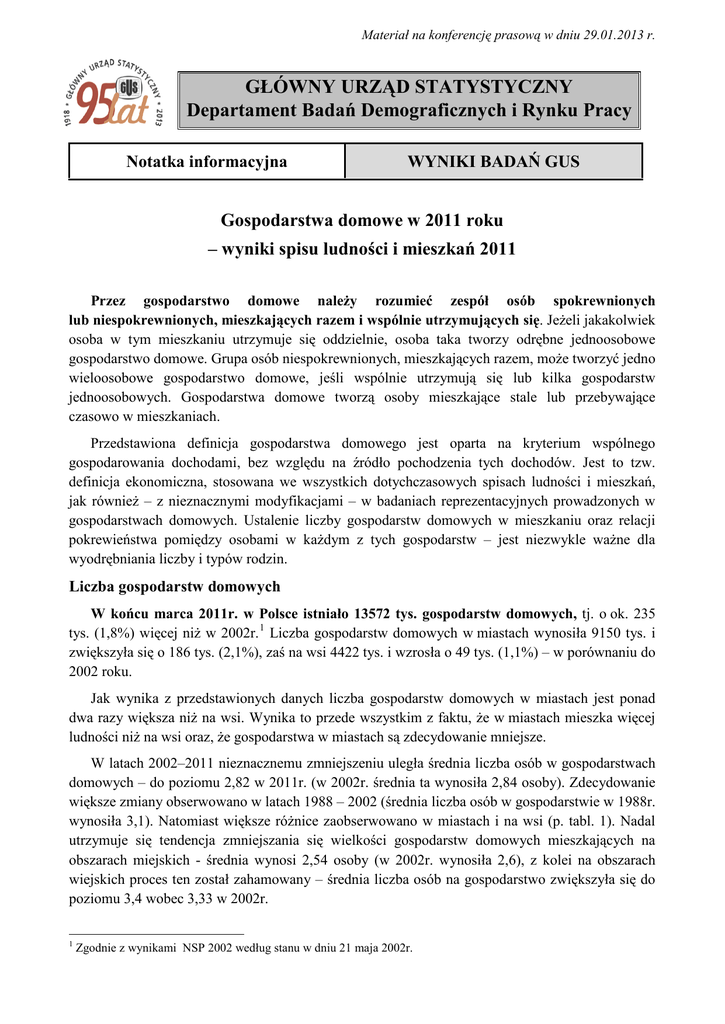 Materiał na konferencję prasową w dniu 29.01.2013 r.

1918 • GŁÓWNY URZĄD STATYSTYCZNY • 2013
GUS
95 lat

GŁÓWNY URZĄD STATYSTYCZNY
Departament Badań Demograficznych i Rynku Pracy

| Notatka informacyjna | WYNIKI BADAŃ GUS |
|---|---|

Gospodarstwa domowe w 2011 roku
– wyniki spisu ludności i mieszkań 2011

Przez gospodarstwo domowe należy rozumieć zespół osób spokrewnionych lub niespokrewnionych, mieszkających razem i wspólnie utrzymujących się. Jeżeli jakakolwiek osoba w tym mieszkaniu utrzymuje się oddzielnie, osoba taka tworzy odrębne jednoosobowe gospodarstwo domowe. Grupa osób niespokrewnionych, mieszkających razem, może tworzyć jedno wieloosobowe gospodarstwo domowe, jeśli wspólnie utrzymują się lub kilka gospodarstw jednoosobowych. Gospodarstwa domowe tworzą osoby mieszkające stale lub przebywające czasowo w mieszkaniach.

Przedstawiona definicja gospodarstwa domowego jest oparta na kryterium wspólnego gospodarowania dochodami, bez względu na źródło pochodzenia tych dochodów. Jest to tzw. definicja ekonomiczna, stosowana we wszystkich dotychczasowych spisach ludności i mieszkań, jak również – z nieznacznymi modyfikacjami – w badaniach reprezentacyjnych prowadzonych w gospodarstwach domowych. Ustalenie liczby gospodarstw domowych w mieszkaniu oraz relacji pokrewieństwa pomiędzy osobami w każdym z tych gospodarstw – jest niezwykle ważne dla wyodrębniania liczby i typów rodzin.

Liczba gospodarstw domowych

W końcu marca 2011r. w Polsce istniało 13572 tys. gospodarstw domowych, tj. o ok. 235 tys. (1,8%) więcej niż w 2002r.$^1$ Liczba gospodarstw domowych w miastach wynosiła 9150 tys. i zwiększyła się o 186 tys. (2,1%), zaś na wsi 4422 tys. i wzrosła o 49 tys. (1,1%) – w porównaniu do 2002 roku.

Jak wynika z przedstawionych danych liczba gospodarstw domowych w miastach jest ponad dwa razy większa niż na wsi. Wynika to przede wszystkim z faktu, że w miastach mieszka więcej ludności niż na wsi oraz, że gospodarstwa w miastach są zdecydowanie mniejsze.

W latach 2002–2011 nieznacznemu zmniejszeniu uległa średnia liczba osób w gospodarstwach domowych – do poziomu 2,82 w 2011r. (w 2002r. średnia ta wynosiła 2,84 osoby). Zdecydowanie większe zmiany obserwowano w latach 1988 – 2002 (średnia liczba osób w gospodarstwie w 1988r. wynosiła 3,1). Natomiast większe różnice zaobserwowano w miastach i na wsi (p. tabl. 1). Nadal utrzymuje się tendencja zmniejszania się wielkości gospodarstw domowych mieszkających na obszarach miejskich - średnia wynosi 2,54 osoby (w 2002r. wynosiła 2,6), z kolei na obszarach wiejskich proces ten został zahamowany – średnia liczba osób na gospodarstwo zwiększyła się do poziomu 3,4 wobec 3,33 w 2002r.

$^1$ Zgodnie z wynikami NSP 2002 według stanu w dniu 21 maja 2002r.